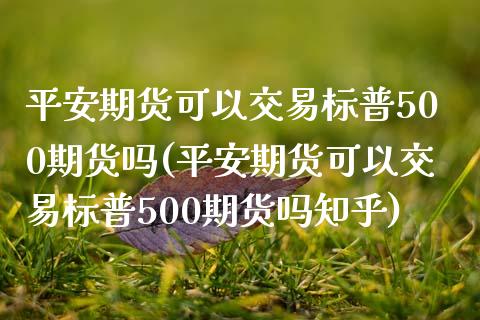 平安期货可以交易标普500期货吗(平安期货可以交易标普500期货吗知乎)